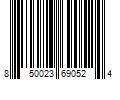 8 50023 69052 4